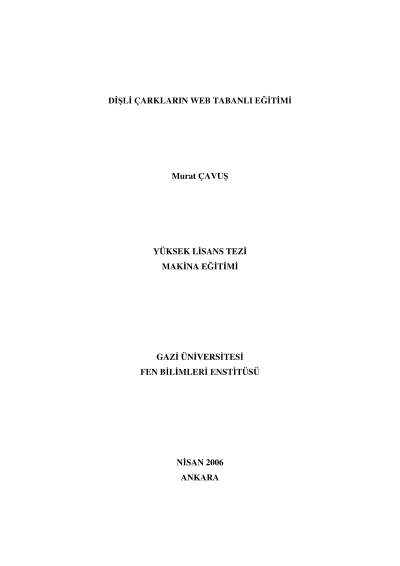 DİŞLİ ÇARKLARIN WEB TABANLI EĞİTİMİ

Murat ÇAVUŞ

YÜKSEK LİSANS TEZİ
MAKİNA EĞİTİMİ

GAZİ ÜNİVERSİTESİ
FEN BİLİMLERİ ENSTİTÜSÜ

NİSAN 2006
ANKARA